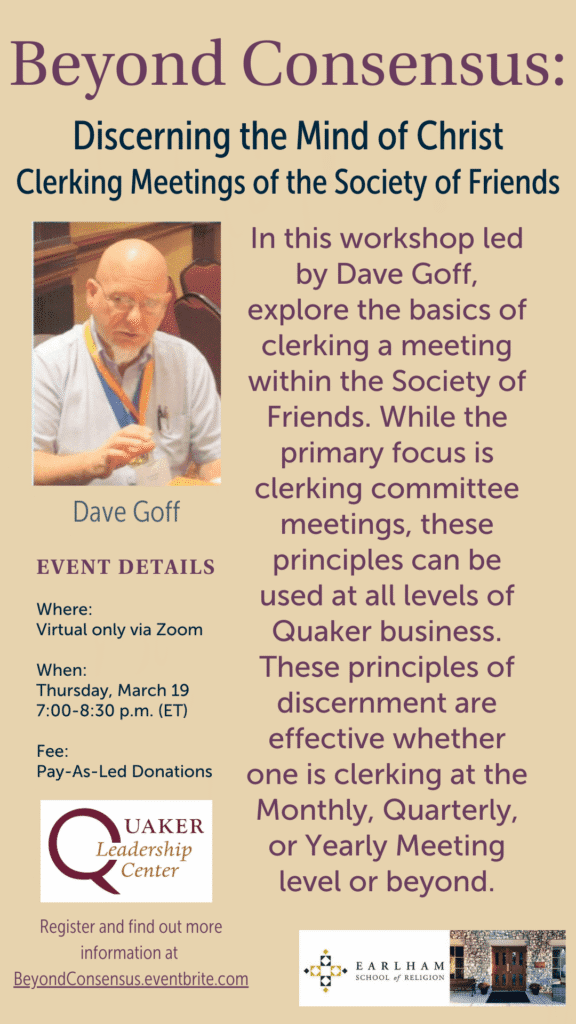 Beyond Consensus:

Discerning the Mind of Christ
Clerking Meetings of the Society of Friends

Dave Goff

EVENT DETAILS

Where:
Virtual only via Zoom

When:
Thursday, March 19
7:00-8:30 p.m. (ET)

Fee:
Pay-As-Led Donations

QUAKER Leadership Center

Register and find out more information at BeyondConsensus.eventbrite.com

In this workshop led by Dave Goff, explore the basics of clerking a meeting within the Society of Friends. While the primary focus is clerking committee meetings, these principles can be used at all levels of Quaker business. These principles of discernment are effective whether one is clerking at the Monthly, Quarterly, or Yearly Meeting level or beyond.

EARLHAM SCHOOL of RELIGION